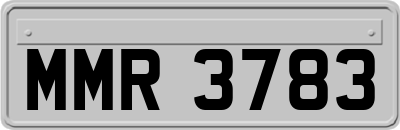 MMR 3783